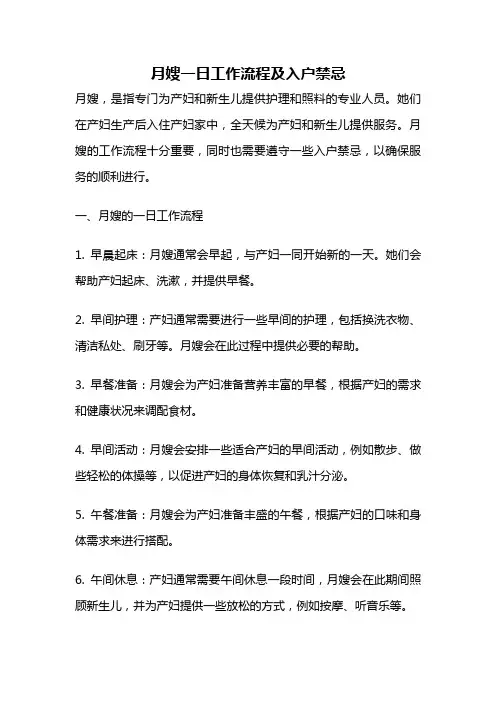 月嫂一日工作流程及入户禁忌

月嫂，是指专门为产妇和新生儿提供护理和照料的专业人员。她们在产妇生产后入住产妇家中，全天候为产妇和新生儿提供服务。月嫂的工作流程十分重要，同时也需要遵守一些入户禁忌，以确保服务的顺利进行。

一、月嫂的一日工作流程

1. 早晨起床：月嫂通常会早起，与产妇一同开始新的一天。她们会帮助产妇起床、洗漱，并提供早餐。

2. 早间护理：产妇通常需要进行一些早间的护理，包括换洗衣物、清洁私处、刷牙等。月嫂会在此过程中提供必要的帮助。

3. 早餐准备：月嫂会为产妇准备营养丰富的早餐，根据产妇的需求和健康状况来调配食材。

4. 早间活动：月嫂会安排一些适合产妇的早间活动，例如散步、做些轻松的体操等，以促进产妇的身体恢复和乳汁分泌。

5. 午餐准备：月嫂会为产妇准备丰盛的午餐，根据产妇的口味和身体需求来进行搭配。

6. 午间休息：产妇通常需要午间休息一段时间，月嫂会在此期间照顾新生儿，并为产妇提供一些放松的方式，例如按摩、听音乐等。